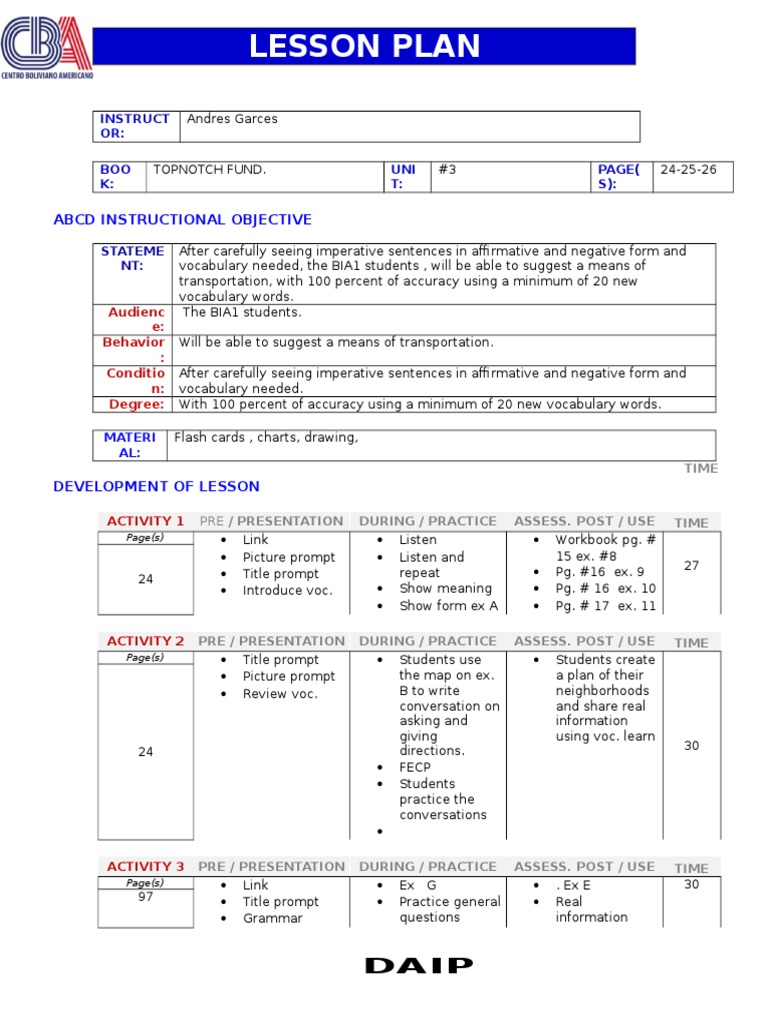 CBA
CENTRO BOLIVIANO AMERICANO

LESSON PLAN

| INSTRUCTOR: | Andres Garces |
|---|---|

| BOOK: | TOPNOTCH FUND. | UNIT: | #3 | PAGE(S): | 24-25-26 |
|---|---|---|---|---|---|

ABCD INSTRUCTIONAL OBJECTIVE

| STATEMENT: | After carefully seeing imperative sentences in affirmative and negative form and vocabulary needed, the BIA1 students , will be able to suggest a means of transportation, with 100 percent of accuracy using a minimum of 20 new vocabulary words. |
|---|---|
| Audience: | The BIA1 students. |
| Behavior: | Will be able to suggest a means of transportation. |
| Condition: | After carefully seeing imperative sentences in affirmative and negative form and vocabulary needed. |
| Degree: | With 100 percent of accuracy using a minimum of 20 new vocabulary words. |

| MATERIAL: | Flash cards , charts, drawing, |
|---|---|

TIME

DEVELOPMENT OF LESSON

| ACTIVITY 1 | PRE / PRESENTATION | DURING / PRACTICE | ASSESS. POST / USE | TIME |
|---|---|---|---|---|
| Page(s) 24 | • Link • Picture prompt • Title prompt • Introduce voc. | • Listen • Listen and repeat • Show meaning • Show form ex A | • Workbook pg. # 15 ex. #8 • Pg. #16 ex. 9 • Pg. # 16 ex. 10 • Pg. # 17 ex. 11 | 27 |

| ACTIVITY 2 | PRE / PRESENTATION | DURING / PRACTICE | ASSESS. POST / USE | TIME |
|---|---|---|---|---|
| Page(s) 24 | • Title prompt • Picture prompt • Review voc. | • Students use the map on ex. B to write conversation on asking and giving directions. • FECP • Students practice the conversations • | • Students create a plan of their neighborhoods and share real information using voc. learn | 30 |

| ACTIVITY 3 | PRE / PRESENTATION | DURING / PRACTICE | ASSESS. POST / USE | TIME |
|---|---|---|---|---|
| Page(s) 97 | • Link • Title prompt • Grammar | • Ex G • Practice general questions | • . Ex E • Real information | 30 |

DAIP